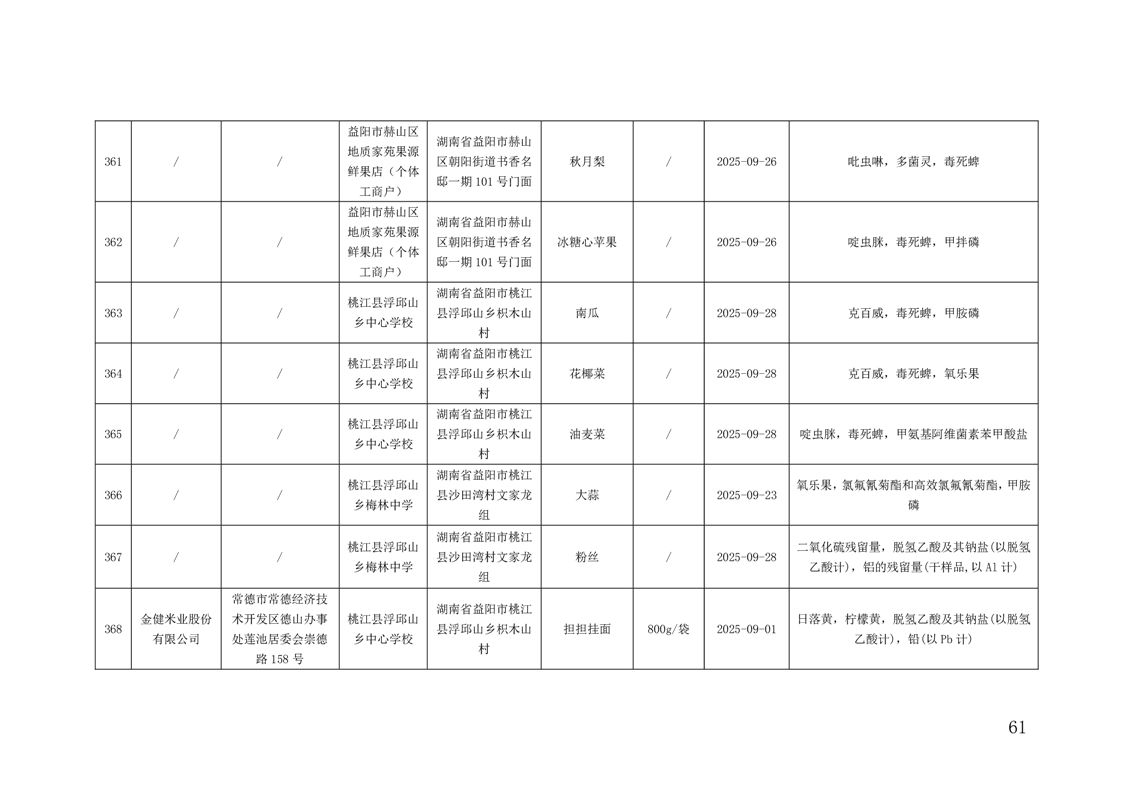 | 361 | / | / | 益阳市赫山区地质家苑果源鲜果店（个体工商户） | 湖南省益阳市赫山区朝阳街道书香名邸一期101号门面 | 秋月梨 | / | 2025-09-26 | 吡虫啉，多菌灵，毒死蜱 |
|---|---|---|---|---|---|---|---|---|
| 362 | / | / | 益阳市赫山区地质家苑果源鲜果店（个体工商户） | 湖南省益阳市赫山区朝阳街道书香名邸一期101号门面 | 冰糖心苹果 | / | 2025-09-26 | 啶虫脒，毒死蜱，甲拌磷 |
| 363 | / | / | 桃江县浮邱山乡中心学校 | 湖南省益阳市桃江县浮邱山乡枳木山村 | 南瓜 | / | 2025-09-28 | 克百威，毒死蜱，甲胺磷 |
| 364 | / | / | 桃江县浮邱山乡中心学校 | 湖南省益阳市桃江县浮邱山乡枳木山村 | 花椰菜 | / | 2025-09-28 | 克百威，毒死蜱，氧乐果 |
| 365 | / | / | 桃江县浮邱山乡中心学校 | 湖南省益阳市桃江县浮邱山乡枳木山村 | 油麦菜 | / | 2025-09-28 | 啶虫脒，毒死蜱，甲氨基阿维菌素苯甲酸盐 |
| 366 | / | / | 桃江县浮邱山乡梅林中学 | 湖南省益阳市桃江县沙田湾村文家龙组 | 大蒜 | / | 2025-09-23 | 氧乐果，氯氟氰菊酯和高效氯氟氰菊酯，甲胺磷 |
| 367 | / | / | 桃江县浮邱山乡梅林中学 | 湖南省益阳市桃江县沙田湾村文家龙组 | 粉丝 | / | 2025-09-28 | 二氧化硫残留量，脱氢乙酸及其钠盐(以脱氢乙酸计)，铝的残留量(干样品，以Al计) |
| 368 | 金健米业股份有限公司 | 常德市常德经济技术开发区德山办事处莲池居委会崇德路158号 | 桃江县浮邱山乡中心学校 | 湖南省益阳市桃江县浮邱山乡枳木山村 | 担担挂面 | 800g/袋 | 2025-09-01 | 日落黄，柠檬黄，脱氢乙酸及其钠盐(以脱氢乙酸计)，铅(以Pb计) |

61